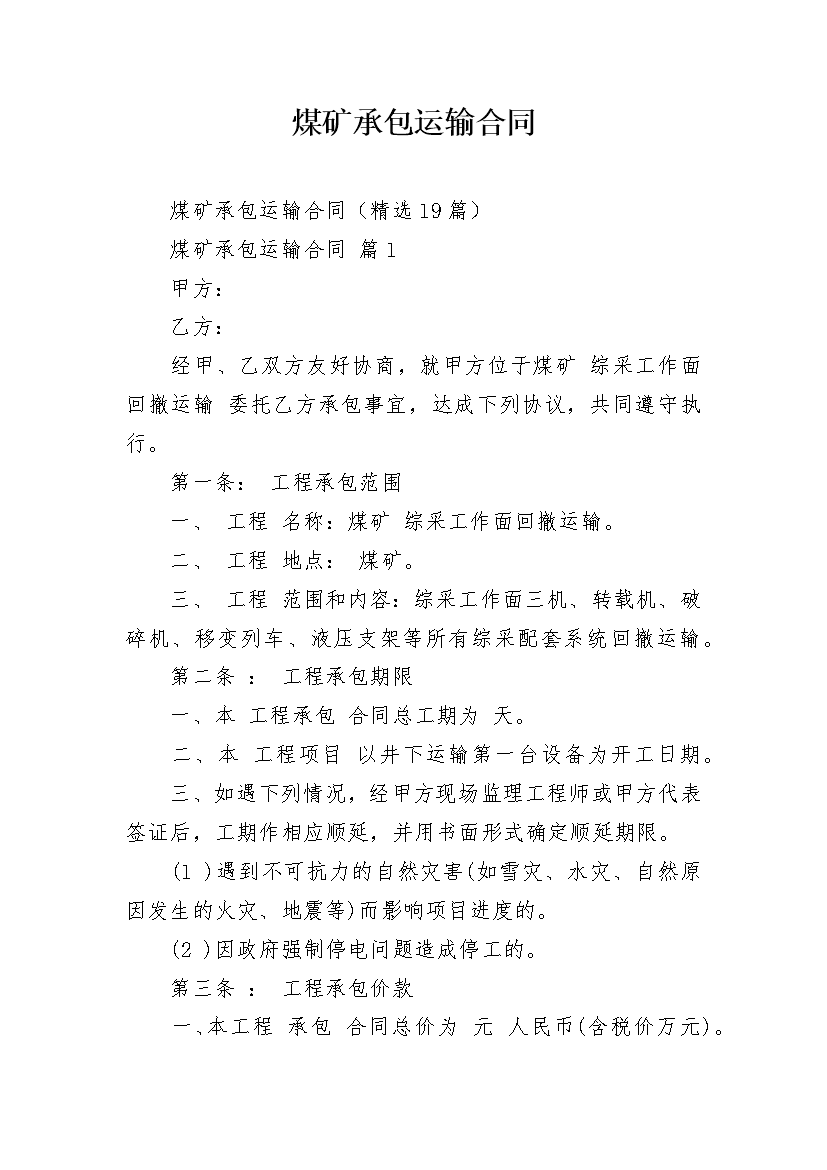 煤矿承包运输合同

煤矿承包运输合同（精选19篇）

煤矿承包运输合同 篇1

甲方：

乙方：

经甲、乙双方友好协商，就甲方位于煤矿 综采工作面回撤运输 委托乙方承包事宜，达成下列协议，共同遵守执行。

第一条： 工程承包范围

一、 工程 名称：煤矿 综采工作面回撤运输。

二、 工程 地点： 煤矿。

三、 工程 范围和内容：综采工作面三机、转载机、破碎机、移变列车、液压支架等所有综采配套系统回撤运输。

第二条 ： 工程承包期限

一、本 工程承包 合同总工期为 天。

二、本 工程项目 以井下运输第一台设备为开工日期。

三、如遇下列情况，经甲方现场监理工程师或甲方代表签证后，工期作相应顺延，并用书面形式确定顺延期限。

(1 )遇到不可抗力的自然灾害(如雪灾、水灾、自然原因发生的火灾、地震等)而影响项目进度的。

(2 )因政府强制停电问题造成停工的。

第三条 ： 工程承包价款

一、本工程 承包 合同总价为 元 人民币(含税价万元)。